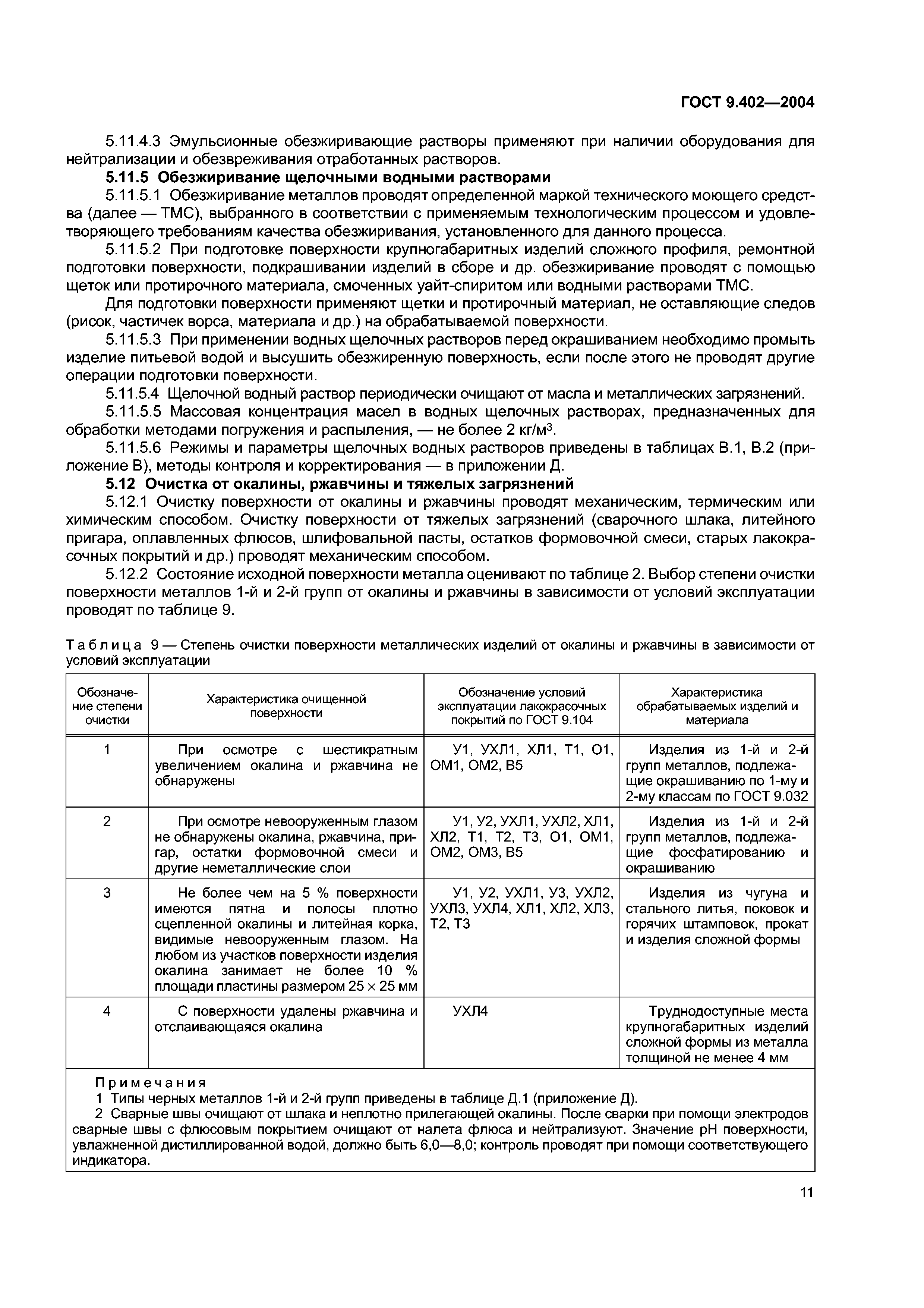 ГОСТ 9.402—2004

5.11.4.3 Эмульсионные обезжиривающие растворы применяют при наличии оборудования для нейтрализации и обезвреживания отработанных растворов.

5.11.5 Обезжиривание щелочными водными растворами

5.11.5.1 Обезжиривание металлов проводят определенной маркой технического моющего средства (далее — ТМС), выбранного в соответствии с применяемым технологическим процессом и удовлетворяющего требованиям качества обезжиривания, установленного для данного процесса.

5.11.5.2 При подготовке поверхности крупногабаритных изделий сложного профиля, ремонтной подготовки поверхности, подкрашивании изделий в сборе и др. обезжиривание проводят с помощью щеток или протирочного материала, смоченных уайт-спиритом или водными растворами ТМС.

Для подготовки поверхности применяют щетки и протирочный материал, не оставляющие следов (рисок, частичек ворса, материала и др.) на обрабатываемой поверхности.

5.11.5.3 При применении водных щелочных растворов перед окрашиванием необходимо промыть изделие питьевой водой и высушить обезжиренную поверхность, если после этого не проводят другие операции подготовки поверхности.

5.11.5.4 Щелочной водный раствор периодически очищают от масла и металлических загрязнений.

5.11.5.5 Массовая концентрация масел в водных щелочных растворах, предназначенных для обработки методами погружения и распыления, — не более 2 кг/м$^3$.

5.11.5.6 Режимы и параметры щелочных водных растворов приведены в таблицах В.1, В.2 (приложение В), методы контроля и корректирования — в приложении Д.

5.12 Очистка от окалины, ржавчины и тяжелых загрязнений

5.12.1 Очистку поверхности от окалины и ржавчины проводят механическим, термическим или химическим способом. Очистку поверхности от тяжелых загрязнений (сварочного шлака, литейного пригара, оплавленных флюсов, шлифовальной пасты, остатков формовочной смеси, старых лакокрасочных покрытий и др.) проводят механическим способом.

5.12.2 Состояние исходной поверхности металла оценивают по таблице 2. Выбор степени очистки поверхности металлов 1-й и 2-й групп от окалины и ржавчины в зависимости от условий эксплуатации проводят по таблице 9.

Таблица 9 — Степень очистки поверхности металлических изделий от окалины и ржавчины в зависимости от условий эксплуатации

| Обозначение степени очистки | Характеристика очищенной поверхности | Обозначение условий эксплуатации лакокрасочных покрытий по ГОСТ 9.104 | Характеристика обрабатываемых изделий и материала |
|---|---|---|---|
| 1 | При осмотре с шестикратным увеличением окалина и ржавчина не обнаружены | У1, УХЛ1, ХЛ1, Т1, О1, ОМ1, ОМ2, В5 | Изделия из 1-й и 2-й групп металлов, подлежащие окрашиванию по 1-му и 2-му классам по ГОСТ 9.032 |
| 2 | При осмотре невооруженным глазом не обнаружены окалина, ржавчина, пригар, остатки формовочной смеси и другие неметаллические слои | У1, У2, УХЛ1, УХЛ2, ХЛ1, ХЛ2, Т1, Т2, Т3, О1, ОМ1, ОМ2, ОМ3, В5 | Изделия из 1-й и 2-й групп металлов, подлежащие фосфатированию и окрашиванию |
| 3 | Не более чем на 5 % поверхности имеются пятна и полосы плотно сцепленной окалины и литейная корка, видимые невооруженным глазом. На любом из участков поверхности изделия окалина занимает не более 10 % площади пластины размером 25 × 25 мм | У1, У2, УХЛ1, У3, УХЛ2, УХЛ3, УХЛ4, ХЛ1, ХЛ2, ХЛ3, Т2, Т3 | Изделия из чугуна и стального литья, поковок и горячих штамповок, прокат и изделия сложной формы |
| 4 | С поверхности удалены ржавчина и отслаивающаяся окалина | УХЛ4 | Труднодоступные места крупногабаритных изделий сложной формы из металла толщиной не менее 4 мм |

Примечания
1 Типы черных металлов 1-й и 2-й групп приведены в таблице Д.1 (приложение Д).
2 Сварные швы очищают от шлака и неплотно прилегающей окалины. После сварки при помощи электродов сварные швы с флюсовым покрытием очищают от налета флюса и нейтрализуют. Значение pH поверхности, увлажненной дистиллированной водой, должно быть 6,0—8,0; контроль проводят при помощи соответствующего индикатора.

11